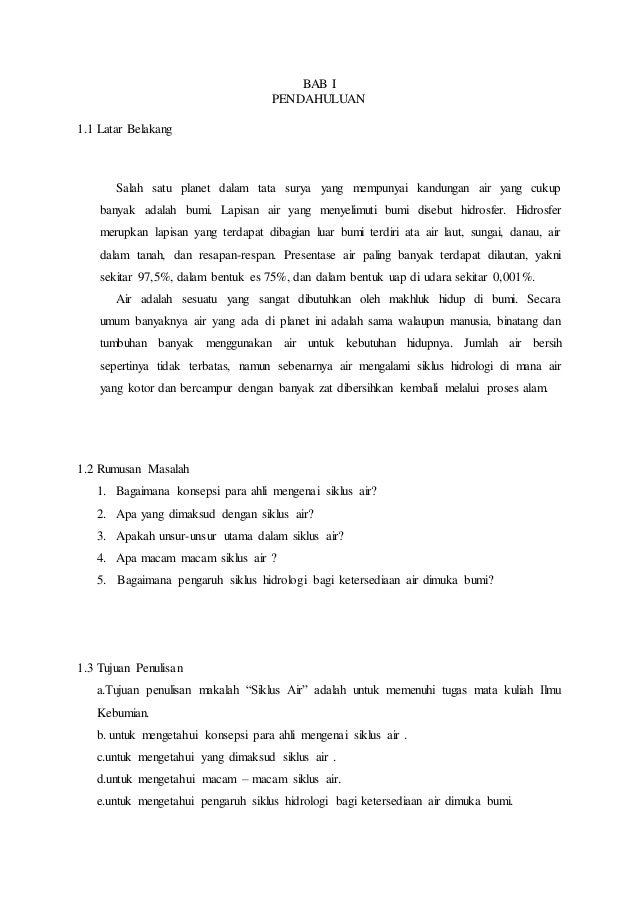 BAB I
PENDAHULUAN

1.1 Latar Belakang

Salah satu planet dalam tata surya yang mempunyai kandungan air yang cukup banyak adalah bumi. Lapisan air yang menyelimuti bumi disebut hidrosfer. Hidrosfer merupkan lapisan yang terdapat dibagian luar bumi terdiri ata air laut, sungai, danau, air dalam tanah, dan resapan-respan. Presentase air paling banyak terdapat dilautan, yakni sekitar 97,5%, dalam bentuk es 75%, dan dalam bentuk uap di udara sekitar 0,001%.

Air adalah sesuatu yang sangat dibutuhkan oleh makhluk hidup di bumi. Secara umum banyaknya air yang ada di planet ini adalah sama walaupun manusia, binatang dan tumbuhan banyak menggunakan air untuk kebutuhan hidupnya. Jumlah air bersih sepertinya tidak terbatas, namun sebenarnya air mengalami siklus hidrologi di mana air yang kotor dan bercampur dengan banyak zat dibersihkan kembali melalui proses alam.

1.2 Rumusan Masalah
1. Bagaimana konsepsi para ahli mengenai siklus air?
2. Apa yang dimaksud dengan siklus air?
3. Apakah unsur-unsur utama dalam siklus air?
4. Apa macam macam siklus air ?
5. Bagaimana pengaruh siklus hidrologi bagi ketersediaan air dimuka bumi?

1.3 Tujuan Penulisan
a.Tujuan penulisan makalah “Siklus Air” adalah untuk memenuhi tugas mata kuliah Ilmu Kebumian.
b. untuk mengetahui konsepsi para ahli mengenai siklus air .
c.untuk mengetahui yang dimaksud siklus air .
d.untuk mengetahui macam – macam siklus air.
e.untuk mengetahui pengaruh siklus hidrologi bagi ketersediaan air dimuka bumi.